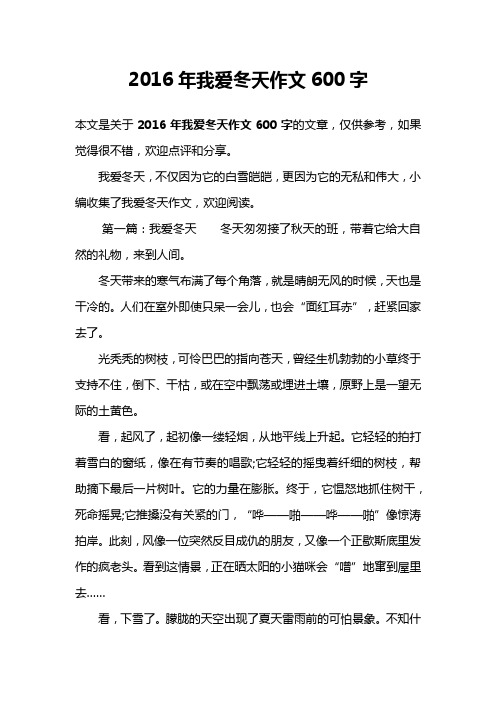 2016 年我爱冬天作文 600 字

本文是关于 2016 年我爱冬天作文 600 字的文章，仅供参考，如果觉得很不错，欢迎点评和分享。

我爱冬天，不仅因为它的白雪皑皑，更因为它的无私和伟大，小编收集了我爱冬天作文，欢迎阅读。

第一篇：我爱冬天　　冬天匆匆接了秋天的班，带着它给大自然的礼物，来到人间。

冬天带来的寒气布满了每个角落，就是晴朗无风的时候，天也是干冷的。人们在室外即使只呆一会儿，也会“面红耳赤”，赶紧回家去了。

光秃秃的树枝，可怜巴巴的指向苍天，曾经生机勃勃的小草终于支持不住，倒下、干枯，或在空中飘荡或埋进土壤，原野上是一望无际的土黄色。

看，起风了，起初像一缕轻烟，从地平线上升起。它轻轻的拍打着雪白的窗纸，像在有节奏的唱歌;它轻轻的摇曳着纤细的树枝，帮助摘下最后一片树叶。它的力量在膨胀。终于，它愠怒地抓住树干，死命摇晃;它推搡没有关紧的门，“哗——啪——哗——啪”像惊涛拍岸。此刻，风像一位突然反目成仇的朋友，又像一个正歇斯底里发作的疯老头。看到这情景，正在晒太阳的小猫咪会“噌”地窜到屋里去……

看，下雪了。朦胧的天空出现了夏天雷雨前的可怕景象。不知什